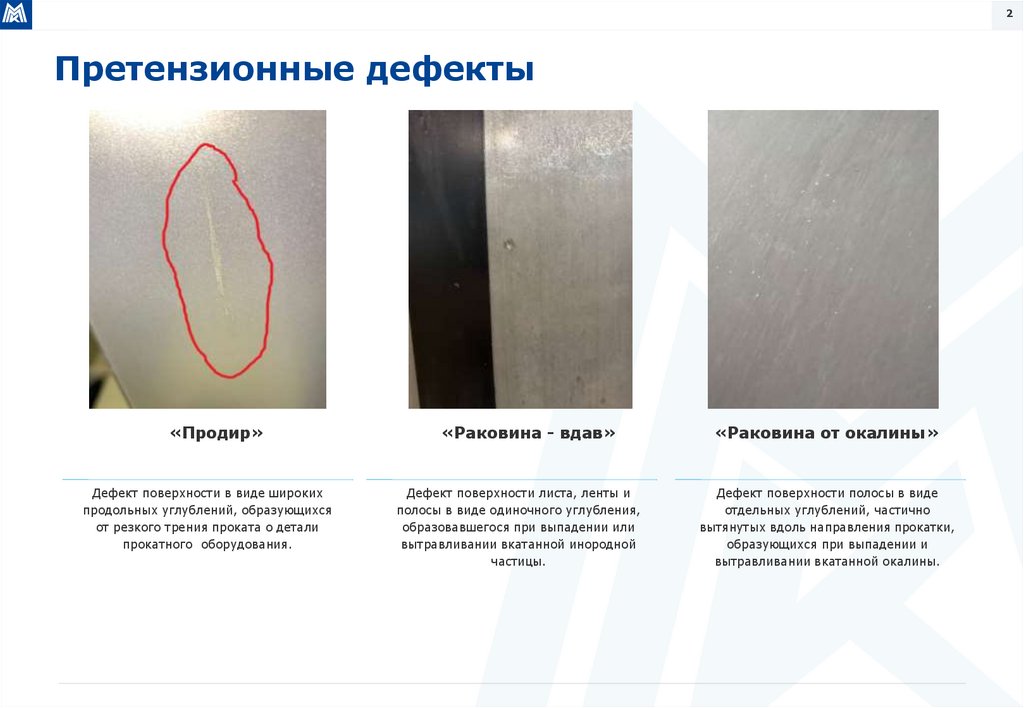 2

Претензионные дефекты

«Продир»

Дефект поверхности в виде широких продольных углублений, образующихся от резкого трения проката о детали прокатного оборудования.

«Раковина - вдав»

Дефект поверхности листа, ленты и полосы в виде одиночного углубления, образовавшегося при выпадении или вытравливании вкатанной инородной частицы.

«Раковина от окалины»

Дефект поверхности полосы в виде отдельных углублений, частично вытянутых вдоль направления прокатки, образующихся при выпадении и вытравливании вкатанной окалины.